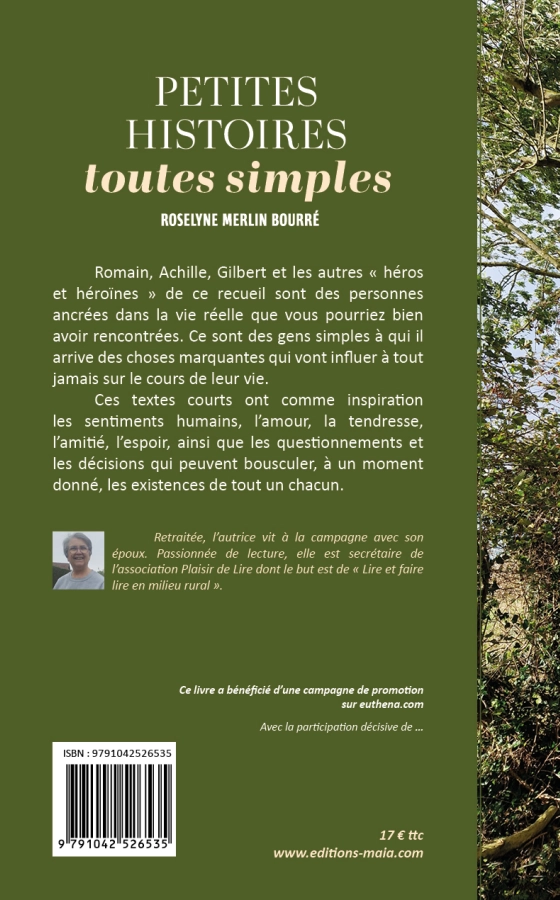 PETITES HISTOIRES
toutes simples

ROSELYNE MERLIN BOURRÉ

Romain, Achille, Gilbert et les autres « héros et héroïnes » de ce recueil sont des personnes ancrées dans la vie réelle que vous pourriez bien avoir rencontrées. Ce sont des gens simples à qui il arrive des choses marquantes qui vont influer à tout jamais sur le cours de leur vie.

Ces textes courts ont comme inspiration les sentiments humains, l'amour, la tendresse, l'amitié, l'espoir, ainsi que les questionnements et les décisions qui peuvent bousculer, à un moment donné, les existences de tout un chacun.

Retraitée, l'autrice vit à la campagne avec son époux. Passionnée de lecture, elle est secrétaire de l'association Plaisir de Lire dont le but est de « Lire et faire lire en milieu rural ».

Ce livre a bénéficié d'une campagne de promotion sur euthena.com

Avec la participation décisive de ...

ISBN : 9791042526535

9 791042 526535

17 € ttc
www.editions-maia.com